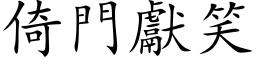 倚門獻笑